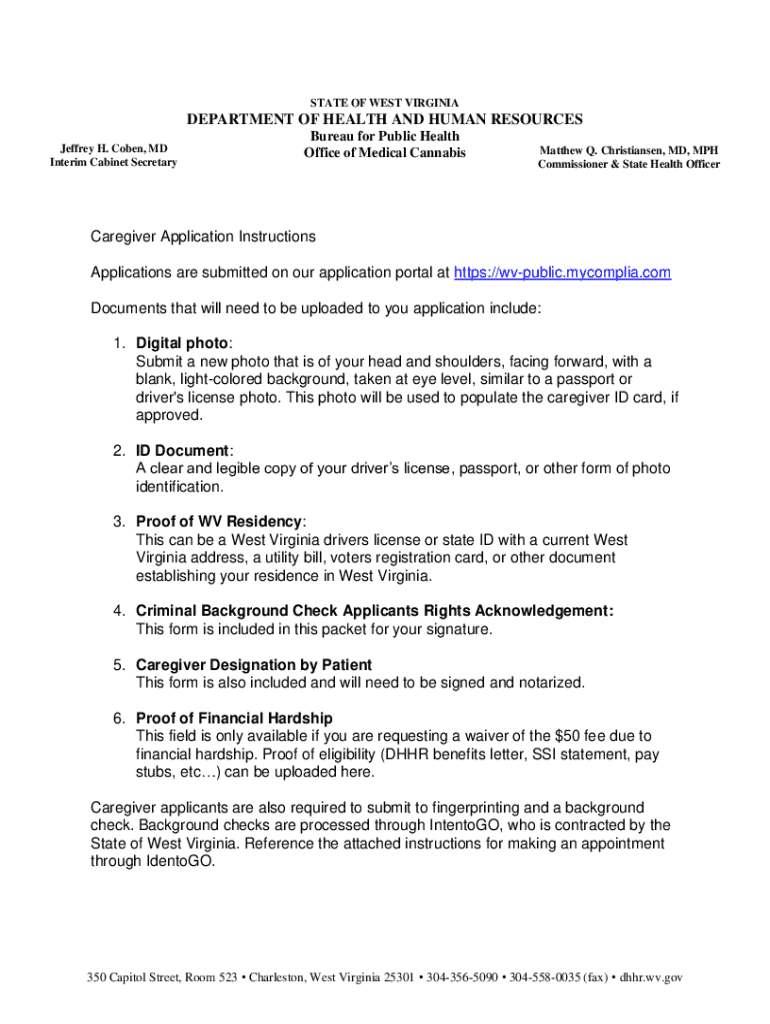 STATE OF WEST VIRGINIA
DEPARTMENT OF HEALTH AND HUMAN RESOURCES
Bureau for Public Health
Office of Medical Cannabis

Jeffrey H. Coben, MD
Interim Cabinet Secretary

Matthew Q. Christiansen, MD, MPH
Commissioner & State Health Officer

Caregiver Application Instructions

Applications are submitted on our application portal at https://wv-public.mycomplia.com

Documents that will need to be uploaded to you application include:

1. Digital photo:
Submit a new photo that is of your head and shoulders, facing forward, with a blank, light-colored background, taken at eye level, similar to a passport or driver's license photo. This photo will be used to populate the caregiver ID card, if approved.

2. ID Document:
A clear and legible copy of your driver's license, passport, or other form of photo identification.

3. Proof of WV Residency:
This can be a West Virginia drivers license or state ID with a current West Virginia address, a utility bill, voters registration card, or other document establishing your residence in West Virginia.

4. Criminal Background Check Applicants Rights Acknowledgement:
This form is included in this packet for your signature.

5. Caregiver Designation by Patient
This form is also included and will need to be signed and notarized.

6. Proof of Financial Hardship
This field is only available if you are requesting a waiver of the $50 fee due to financial hardship. Proof of eligibility (DHHR benefits letter, SSI statement, pay stubs, etc…) can be uploaded here.

Caregiver applicants are also required to submit to fingerprinting and a background check. Background checks are processed through IntentoGO, who is contracted by the State of West Virginia. Reference the attached instructions for making an appointment through IdentoGO.

350 Capitol Street, Room 523 • Charleston, West Virginia 25301 • 304-356-5090 • 304-558-0035 (fax) • dhhr.wv.gov